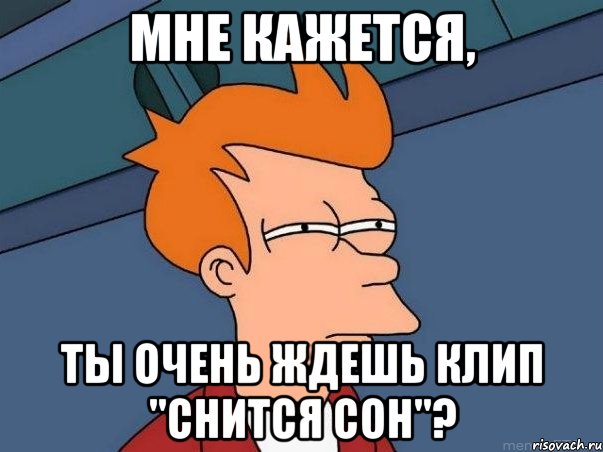 МНЕ КАЖЕТСЯ,

ТЫ ОЧЕНЬ ЖДЕШЬ КЛИП "СНИТСЯ СОН"?

risovach.ru